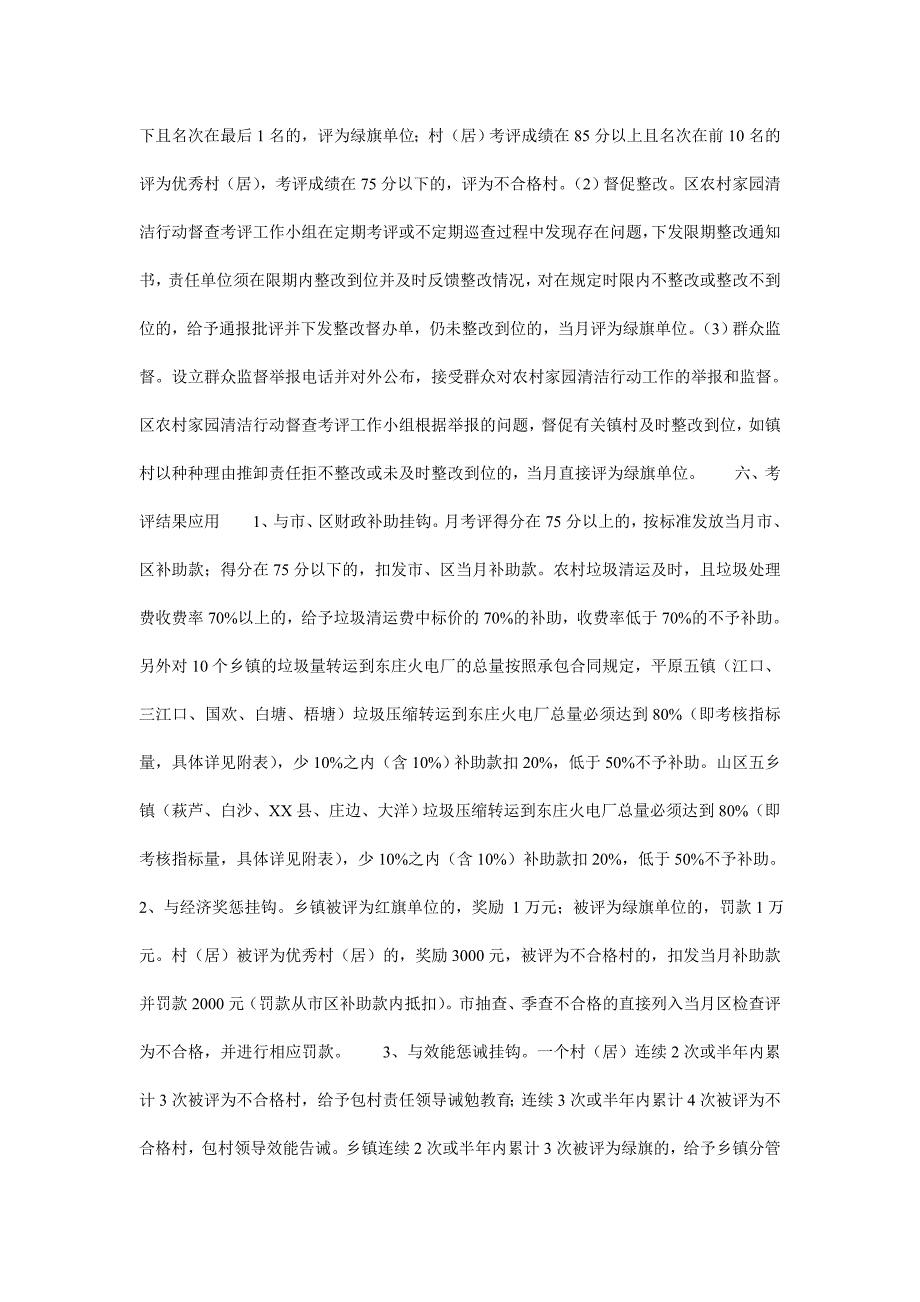 下且名次在最后 1 名的，评为绿旗单位；村（居）考评成绩在 85 分以上且名次在前 10 名的评为优秀村（居），考评成绩在 75 分以下的，评为不合格村。（2）督促整改。区农村家园清洁行动督查考评工作小组在定期考评或不定期巡查过程中发现存在问题，下发限期整改通知书，责任单位须在限期内整改到位并及时反馈整改情况，对在规定时限内不整改或整改不到位的，给予通报批评并下发整改督办单，仍未整改到位的，当月评为绿旗单位。（3）群众监督。设立群众监督举报电话并对外公布，接受群众对农村家园清洁行动工作的举报和监督。区农村家园清洁行动督查考评工作小组根据举报的问题，督促有关镇村及时整改到位，如镇村以种种理由推卸责任拒不整改或未及时整改到位的，当月直接评为绿旗单位。 六、考评结果应用 1、与市、区财政补助挂钩。月考评得分在 75 分以上的，按标准发放当月市、区补助款；得分在 75 分以下的，扣发市、区当月补助款。农村垃圾清运及时，且垃圾处理费收费率 70%以上的，给予垃圾清运费中标价的 70%的补助，收费率低于 70%的不予补助。另外对 10 个乡镇的垃圾量转运到东庄火电厂的总量按照承包合同规定，平原五镇（江口、三江口、国欢、白塘、梧塘）垃圾压缩转运到东庄火电厂总量必须达到 80%（即考核指标量，具体详见附表），少 10%之内（含 10%）补助款扣 20%，低于 50%不予补助。山区五乡镇（萩芦、白沙、XX 县、庄边、大洋）垃圾压缩转运到东庄火电厂总量必须达到 80%（即考核指标量，具体详见附表），少 10%之内（含 10%）补助款扣 20%，低于 50%不予补助。2、与经济奖惩挂钩。乡镇被评为红旗单位的，奖励 1 万元；被评为绿旗单位的，罚款 1 万元。村（居）被评为优秀村（居）的，奖励 3000 元，被评为不合格村的，扣发当月补助款并罚款 2000 元（罚款从市区补助款内抵扣）。市抽查、季查不合格的直接列入当月区检查评为不合格，并进行相应罚款。 3、与效能惩诫挂钩。一个村（居）连续 2 次或半年内累计 3 次被评为不合格村，给予包村责任领导诫勉教育；连续 3 次或半年内累计 4 次被评为不合格村，包村领导效能告诫。乡镇连续 2 次或半年内累计 3 次被评为绿旗的，给予乡镇分管